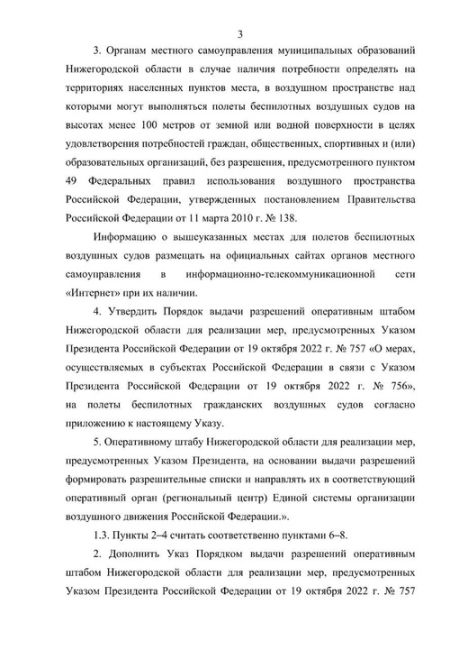 3

3. Органам местного самоуправления муниципальных образований Нижегородской области в случае наличия потребности определять на территориях населенных пунктов места, в воздушном пространстве над которыми могут выполняться полеты беспилотных воздушных судов на высотах менее 100 метров от земной или водной поверхности в целях удовлетворения потребностей граждан, общественных, спортивных и (или) образовательных организаций, без разрешения, предусмотренного пунктом 49 Федеральных правил использования воздушного пространства Российской Федерации, утвержденных постановлением Правительства Российской Федерации от 11 марта 2010 г. № 138.

Информацию о вышеуказанных местах для полетов беспилотных воздушных судов размещать на официальных сайтах органов местного самоуправления в информационно-телекоммуникационной сети «Интернет» при их наличии.

4. Утвердить Порядок выдачи разрешений оперативным штабом Нижегородской области для реализации мер, предусмотренных Указом Президента Российской Федерации от 19 октября 2022 г. № 757 «О мерах, осуществляемых в субъектах Российской Федерации в связи с Указом Президента Российской Федерации от 19 октября 2022 г. № 756», на полеты беспилотных гражданских воздушных судов согласно приложению к настоящему Указу.

5. Оперативному штабу Нижегородской области для реализации мер, предусмотренных Указом Президента, на основании выдачи разрешений формировать разрешительные списки и направлять их в соответствующий оперативный орган (региональный центр) Единой системы организации воздушного движения Российской Федерации.».

1.3. Пункты 2–4 считать соответственно пунктами 6–8.

2. Дополнить Указ Порядком выдачи разрешений оперативным штабом Нижегородской области для реализации мер, предусмотренных Указом Президента Российской Федерации от 19 октября 2022 г. № 757